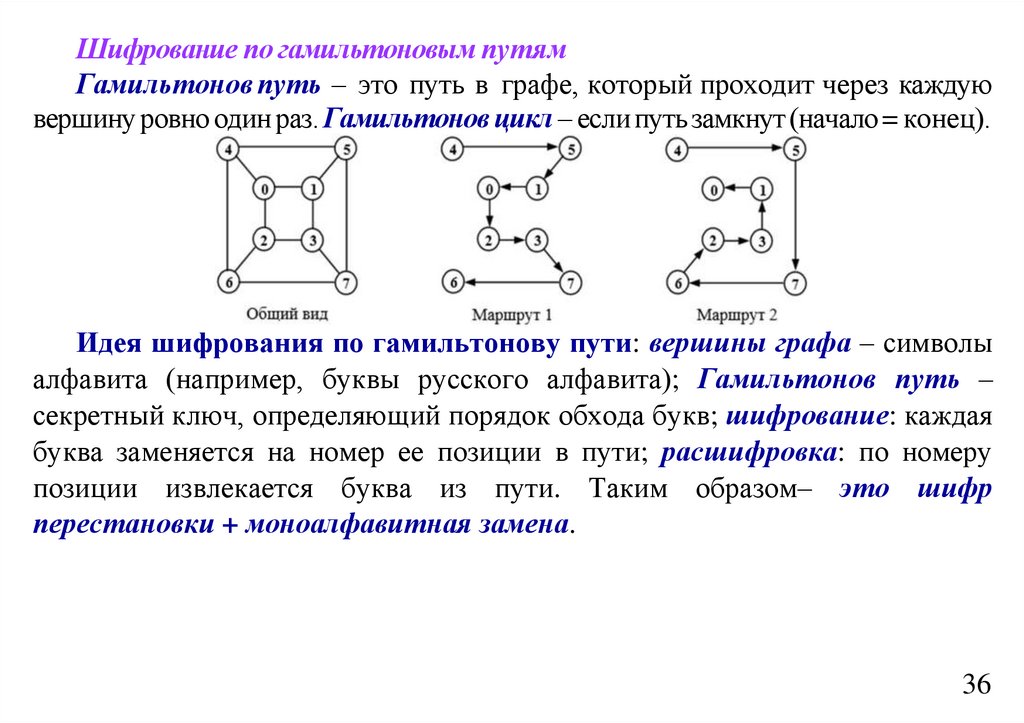 Шифрование по гамильтоновым путям

Гамильтонов путь – это путь в графе, который проходит через каждую вершину ровно один раз. Гамильтонов цикл – если путь замкнут (начало = конец).

4 5 0 1 2 3 6 7
Общий вид

4 5 0 1 2 3 6 7
Маршрут 1

4 5 0 1 2 3 6 7
Маршрут 2

Идея шифрования по гамильтонову пути: вершины графа – символы алфавита (например, буквы русского алфавита); Гамильтонов путь – секретный ключ, определяющий порядок обхода букв; шифрование: каждая буква заменяется на номер ее позиции в пути; расшифровка: по номеру позиции извлекается буква из пути. Таким образом– это шифр перестановки + моноалфавитная замена.

36